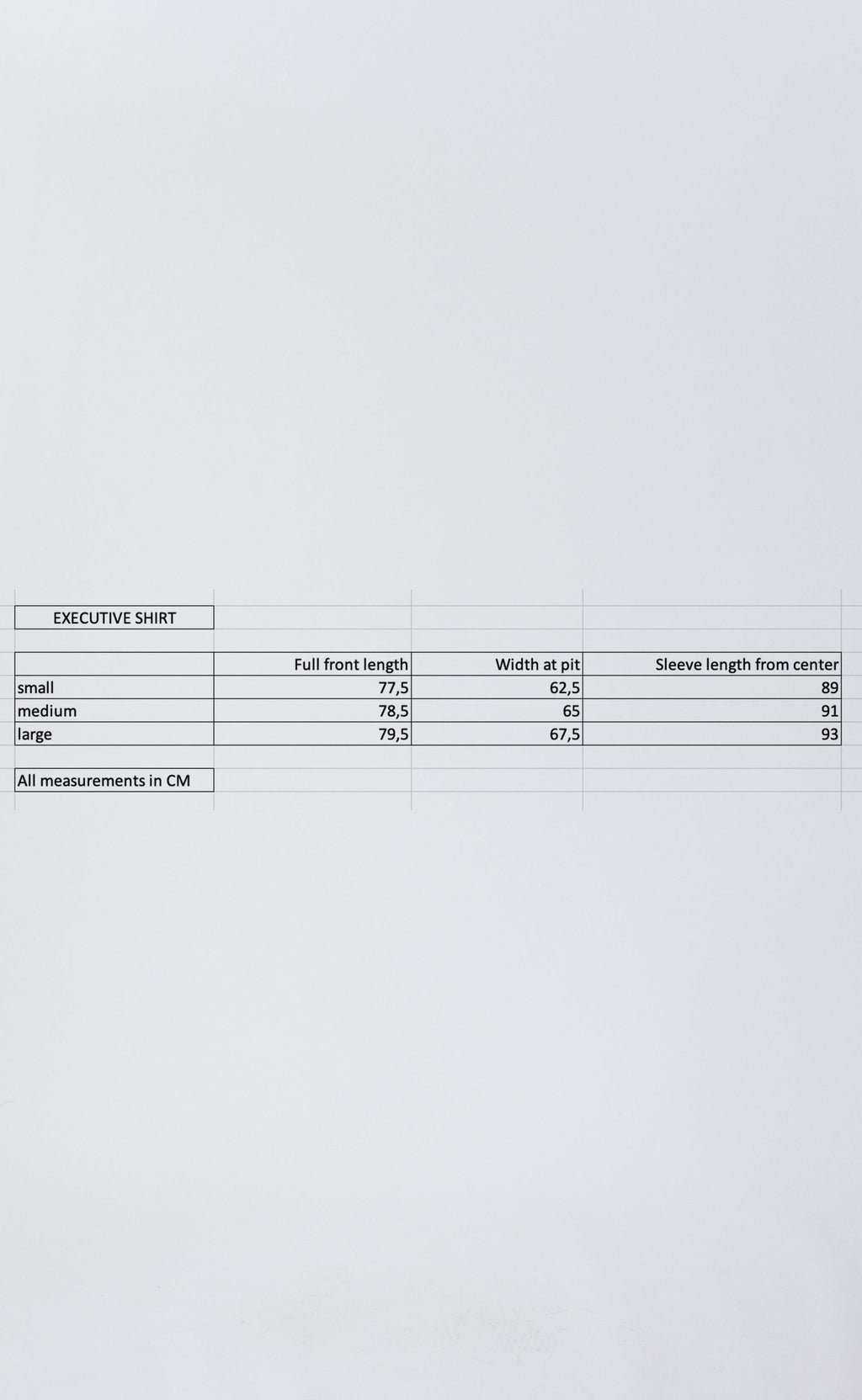 EXECUTIVE SHIRT

| | Full front length | Width at pit | Sleeve length from center |
|---|---|---|---|
| small | 77,5 | 62,5 | 89 |
| medium | 78,5 | 65 | 91 |
| large | 79,5 | 67,5 | 93 |

All measurements in CM